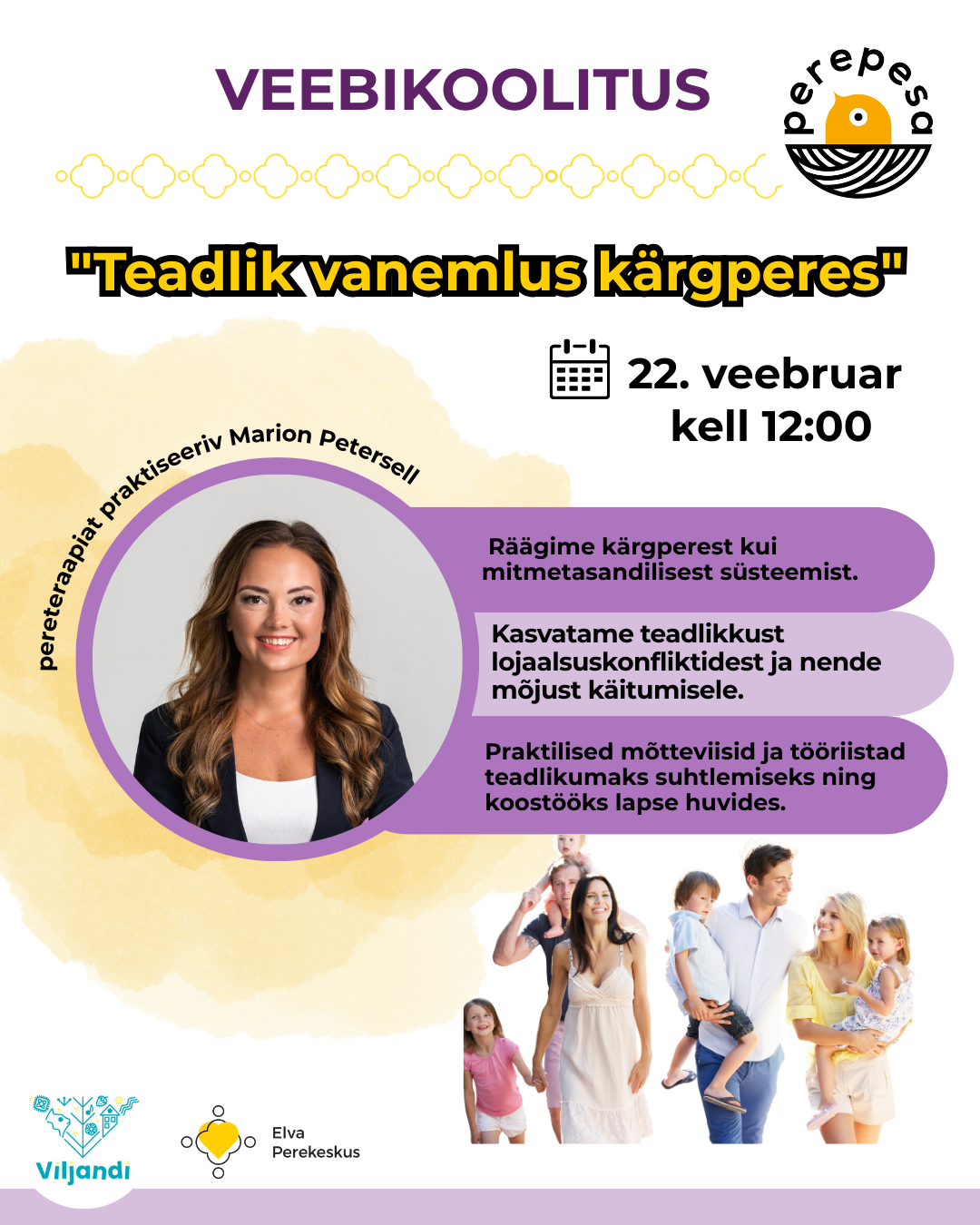 VEEBIKOOLITUS

perepesa

"Teadlik vanemlus kärgperes"

22. veebruar
kell 12:00

pereteraapiat praktiseeriv Marion Petersell

Räägime kärgperest kui mitmetasandilisest süsteemist.

Kasvatame teadlikkust lojaalsuskonfliktidest ja nende mõjust käitumisele.

Praktilised mõtteviisid ja tööriistad teadlikumaks suhtlemiseks ning koostööks lapse huvides.

Viljandi

Elva
Perekeskus